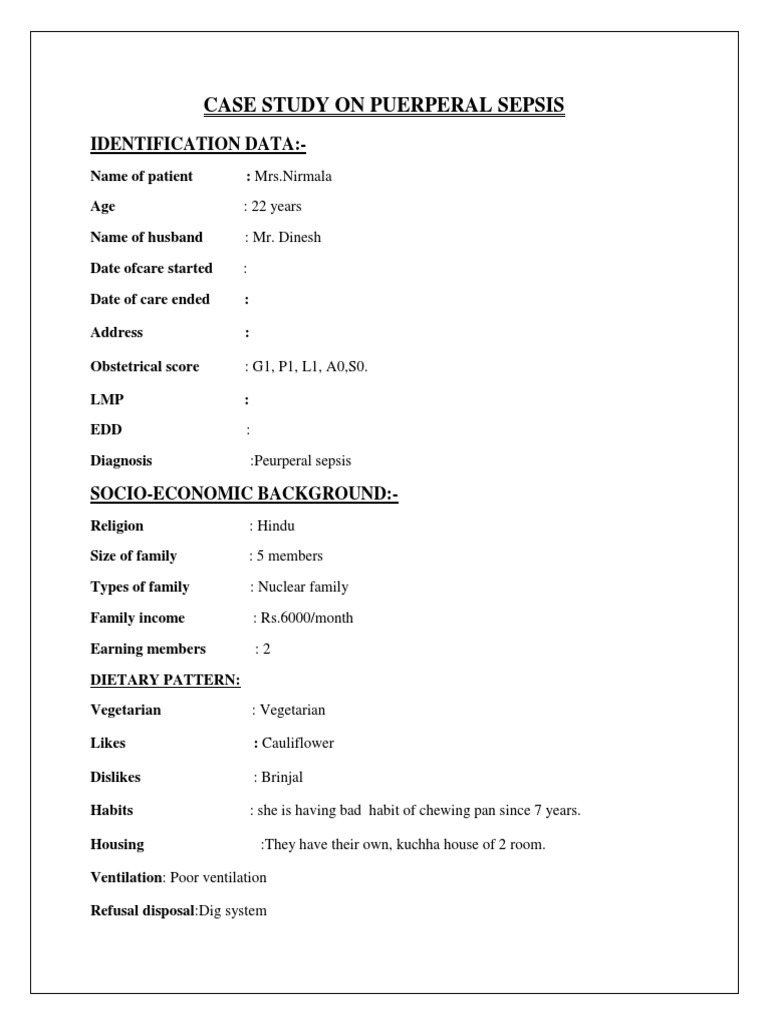 CASE STUDY ON PUERPERAL SEPSIS

IDENTIFICATION DATA:-

Name of patient : Mrs.Nirmala

Age : 22 years

Name of husband : Mr. Dinesh

Date ofcare started :

Date of care ended :

Address :

Obstetrical score : G1, P1, L1, A0,S0.

LMP :

EDD :

Diagnosis :Peurperal sepsis

SOCIO-ECONOMIC BACKGROUND:-

Religion : Hindu

Size of family : 5 members

Types of family : Nuclear family

Family income : Rs.6000/month

Earning members : 2

DIETARY PATTERN:

Vegetarian : Vegetarian

Likes : Cauliflower

Dislikes : Brinjal

Habits : she is having bad habit of chewing pan since 7 years.

Housing :They have their own, kuchha house of 2 room.

Ventilation: Poor ventilation

Refusal disposal:Dig system